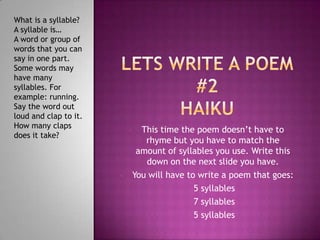 What is a syllable?
A syllable is…
A word or group of words that you can say in one part. Some words may have many syllables. For example: running. Say the word out loud and clap to it. How many claps does it take?

LETS WRITE A POEM #2
HAIKU

This time the poem doesn't have to rhyme but you have to match the amount of syllables you use. Write this down on the next slide you have.

You will have to write a poem that goes:

5 syllables

7 syllables

5 syllables